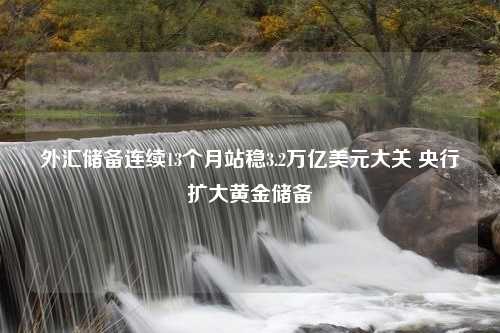 外汇储备连续13个月站稳3.2万亿美元大关 央行扩大黄金储备